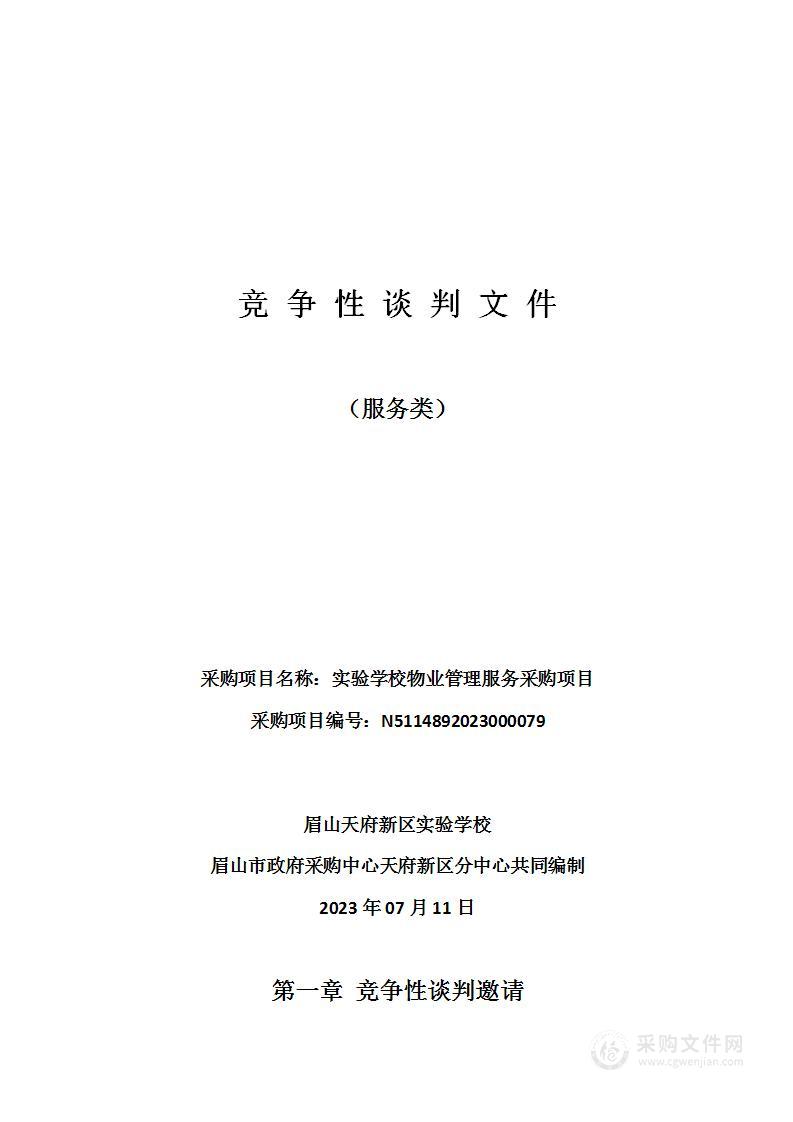 竞 争 性 谈 判 文 件

（服务类）

采购项目名称：实验学校物业管理服务采购项目

采购项目编号：N5114892023000079

眉山天府新区实验学校

眉山市政府采购中心天府新区分中心共同编制

2023 年 07 月 11 日

第一章 竞争性谈判邀请

采购文件网
www.cgwenjian.com